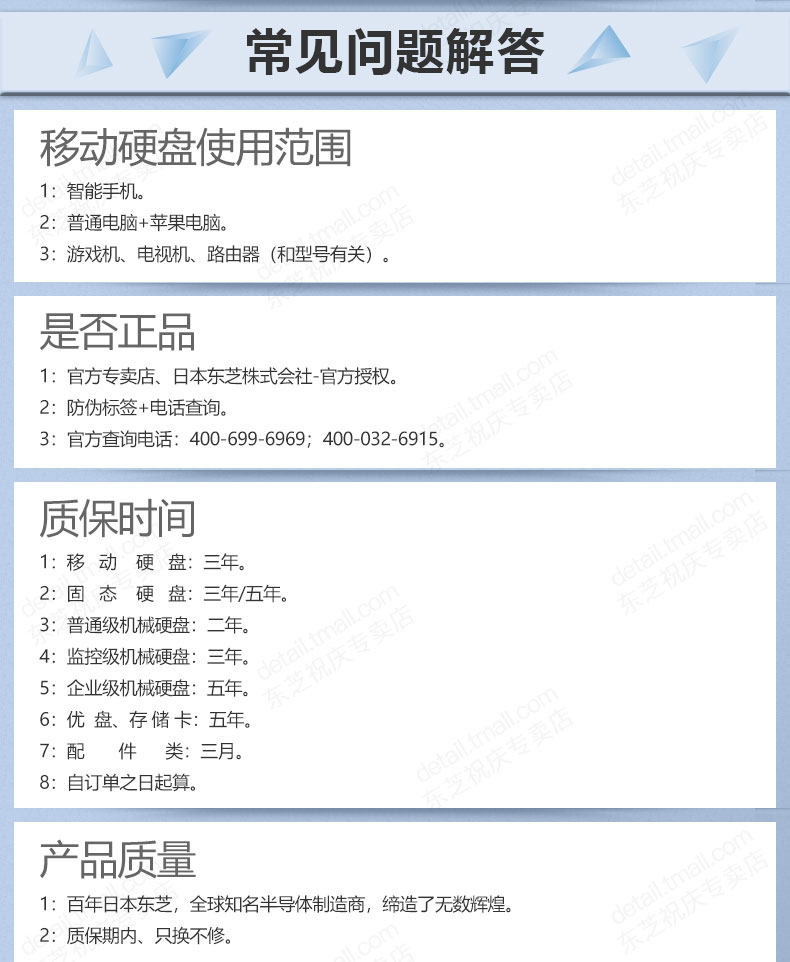 常见问题解答

移动硬盘使用范围

1：智能手机。

2：普通电脑+苹果电脑。

3：游戏机、电视机、路由器（和型号有关）。

是否正品

1：官方专卖店、日本东芝株式会社-官方授权。

2：防伪标签+电话查询。

3：官方查询电话：400-699-6969；400-032-6915。

质保时间

1：移 动 硬 盘：三年。

2：固 态 硬 盘：三年/五年。

3：普通级机械硬盘：二年。

4：监控级机械硬盘：三年。

5：企业级机械硬盘：五年。

6：优 盘、存 储 卡：五年。

7：配 件 类：三月。

8：自订单之日起算。

产品质量

1：百年日本东芝，全球知名半导体制造商，缔造了无数辉煌。

2：质保期内、只换不修。

detail.tmall.com 东芝祝庆专卖店